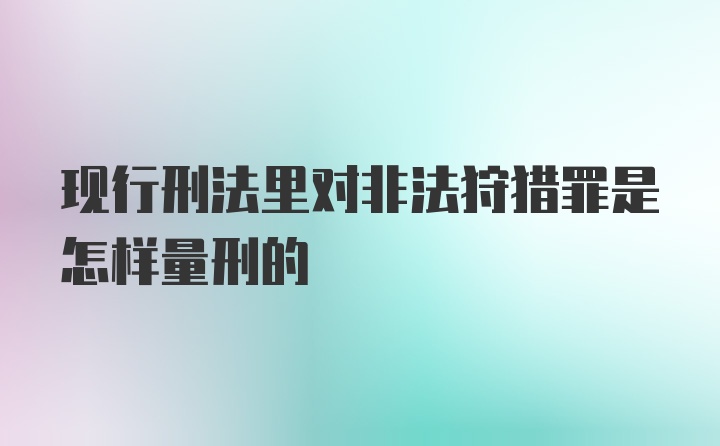 现行刑法里对非法狩猎罪是怎样量刑的